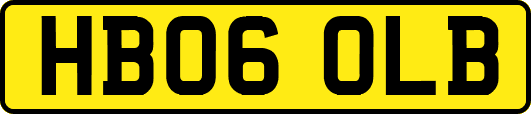 HB06 OLB